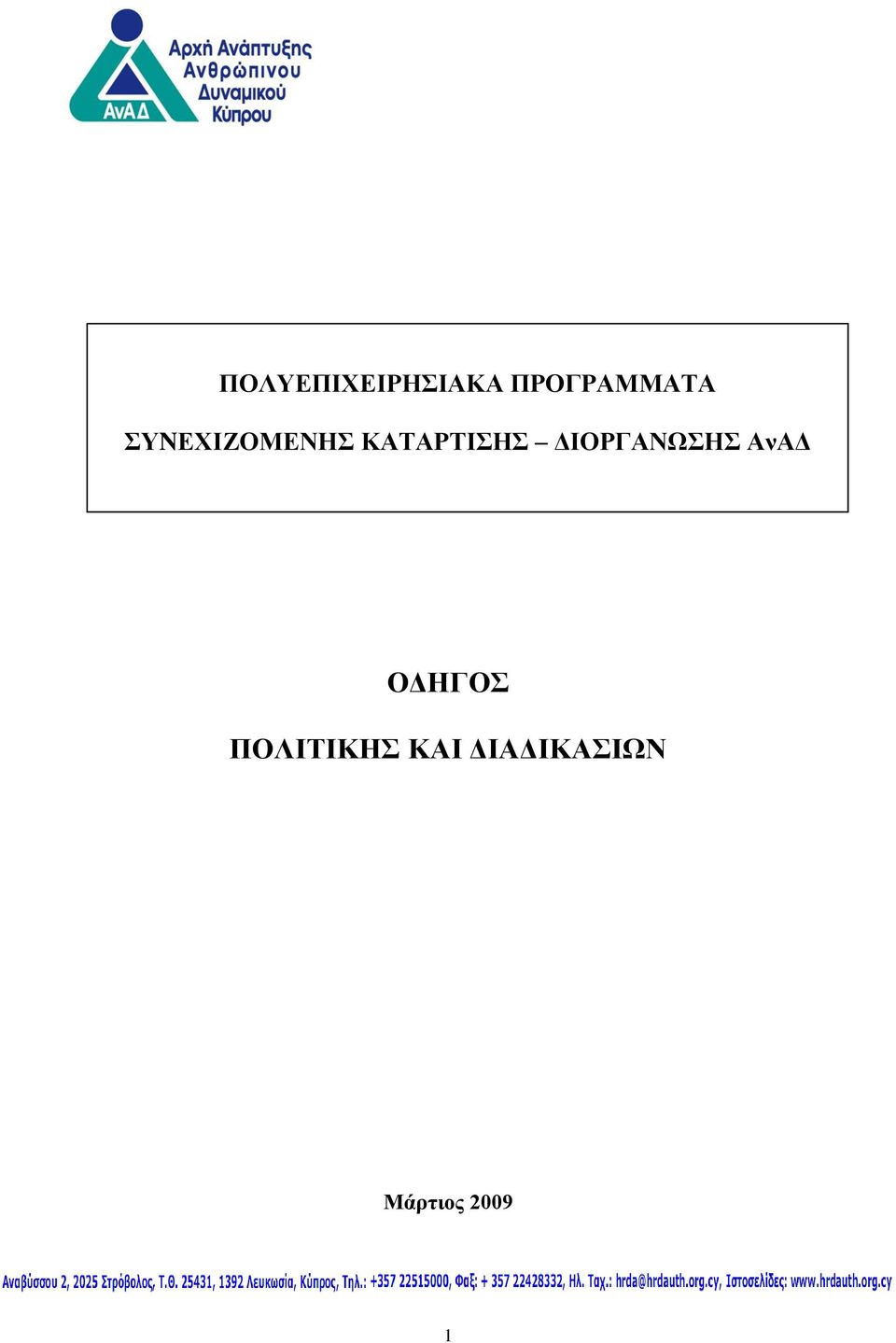 ΑνΑΔ

Αρχή Ανάπτυξης Ανθρώπινου Δυναμικού Κύπρου

ΠΟΛΥΕΠΙΧΕΙΡΗΣΙΑΚΑ ΠΡΟΓΡΑΜΜΑΤΑ

ΣΥΝΕΧΙΖΟΜΕΝΗΣ ΚΑΤΑΡΤΙΣΗΣ – ΔΙΟΡΓΑΝΩΣΗΣ ΑνΑΔ

ΟΔΗΓΟΣ

ΠΟΛΙΤΙΚΗΣ ΚΑΙ ΔΙΑΔΙΚΑΣΙΩΝ

Μάρτιος 2009

Αναβύσσου 2, 2025 Στρόβολος, Τ.Θ. 25431, 1392 Λευκωσία, Κύπρος, Τηλ.: +357 22515000, Φαξ: + 357 22428332, Ηλ. Ταχ.: hrda@hrdauth.org.cy, Ιστοσελίδες: www.hrdauth.org.cy

1